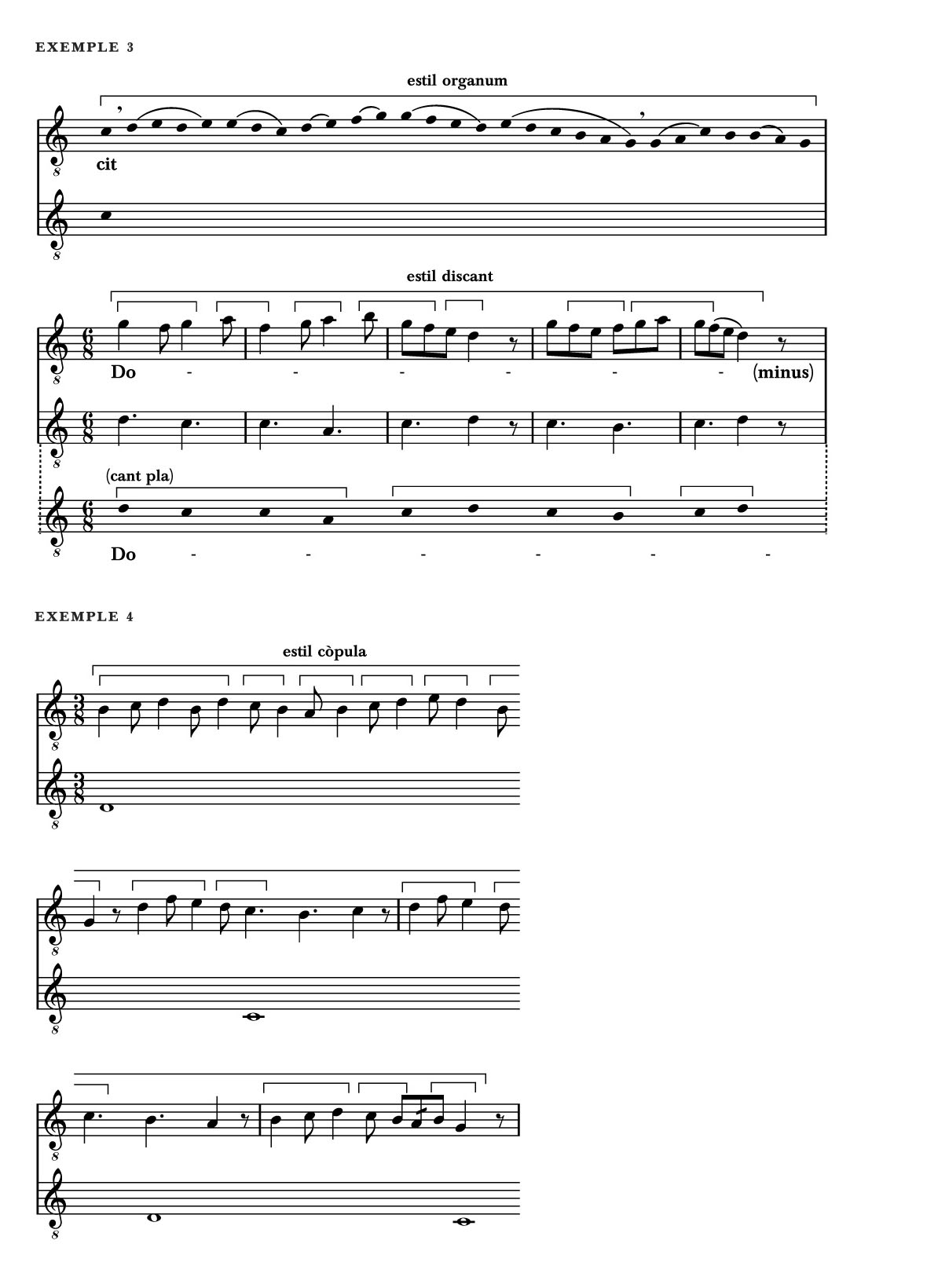 EXEMPLE 3

estil organum

cit

estil discant

Do - - - - - - (minus)

(cant pla)

Do - - - - - -

EXEMPLE 4

estil còpula